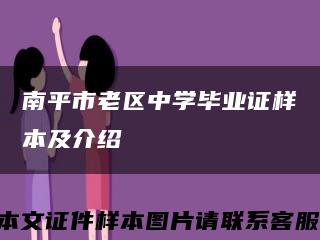 南平市老区中学毕业证样本及介绍

本文证件样本图片请联系客服